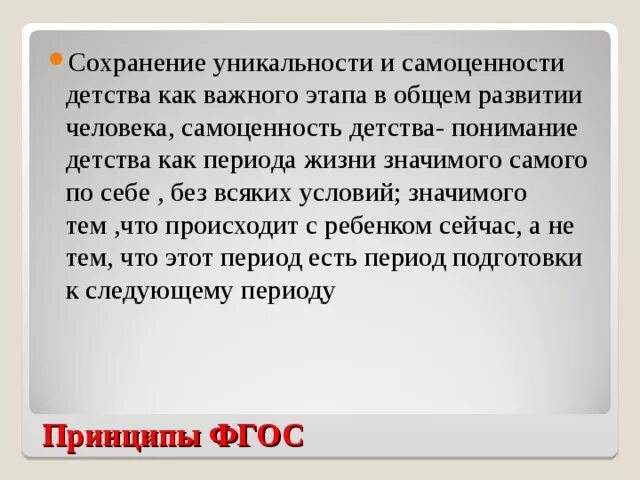 Сохранение уникальности и самоценности детства как важного этапа в общем развитии человека, самоценность детства- понимание детства как периода жизни значимого самого по себе , без всяких условий; значимого тем ,что происходит с ребенком сейчас, а не тем, что этот период есть период подготовки к следующему периоду

Принципы ФГОС